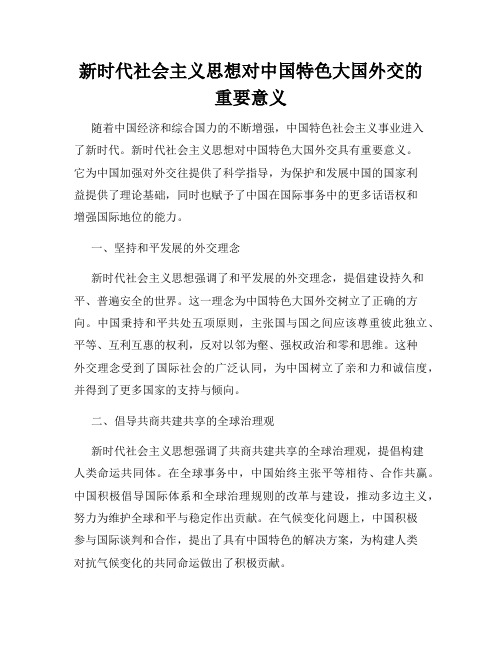 新时代社会主义思想对中国特色大国外交的重要意义

随着中国经济和综合国力的不断增强，中国特色社会主义事业进入了新时代。新时代社会主义思想对中国特色大国外交具有重要意义。它为中国加强对外交往提供了科学指导，为保护和发展中国的国家利益提供了理论基础，同时也赋予了中国在国际事务中的更多话语权和增强国际地位的能力。

一、坚持和平发展的外交理念

新时代社会主义思想强调了和平发展的外交理念，提倡建设持久和平、普遍安全的世界。这一理念为中国特色大国外交树立了正确的方向。中国秉持和平共处五项原则，主张国与国之间应该尊重彼此独立、平等、互利互惠的权利，反对以邻为壑、强权政治和零和思维。这种外交理念受到了国际社会的广泛认同，为中国树立了亲和力和诚信度，并得到了更多国家的支持与倾向。

二、倡导共商共建共享的全球治理观

新时代社会主义思想强调了共商共建共享的全球治理观，提倡构建人类命运共同体。在全球事务中，中国始终主张平等相待、合作共赢。中国积极倡导国际体系和全球治理规则的改革与建设，推动多边主义，努力为维护全球和平与稳定作出贡献。在气候变化问题上，中国积极参与国际谈判和合作，提出了具有中国特色的解决方案，为构建人类对抗气候变化的共同命运做出了积极贡献。